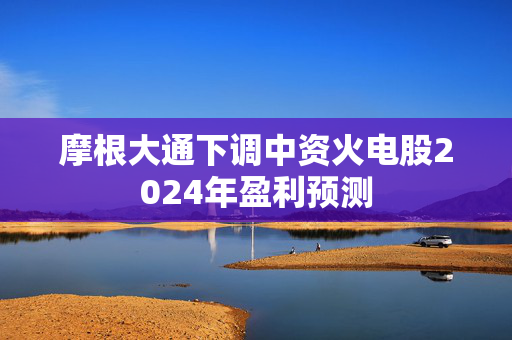 摩根大通下调中资火电股2024年盈利预测